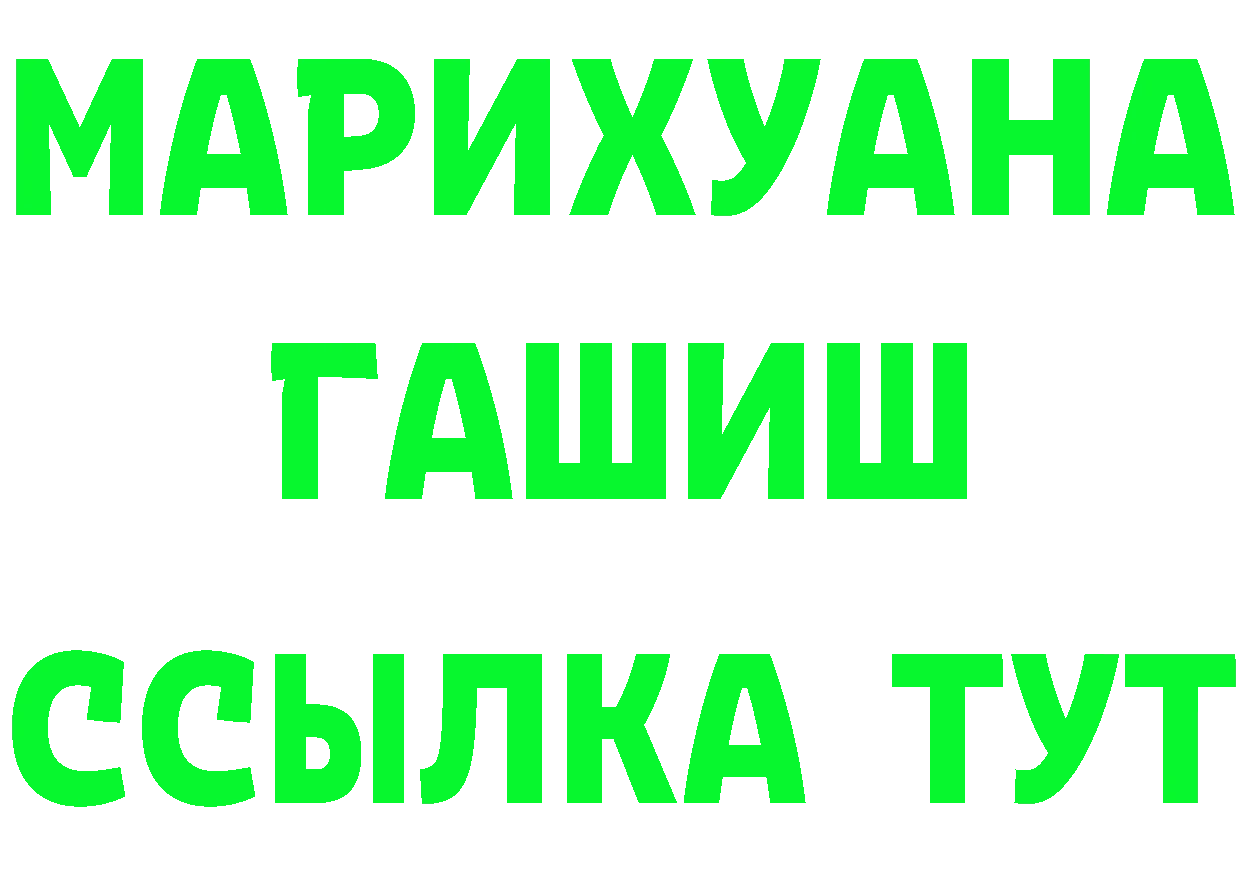 МАРИХУАНА
ГАШИШ
ССЫЛКА ТУТ